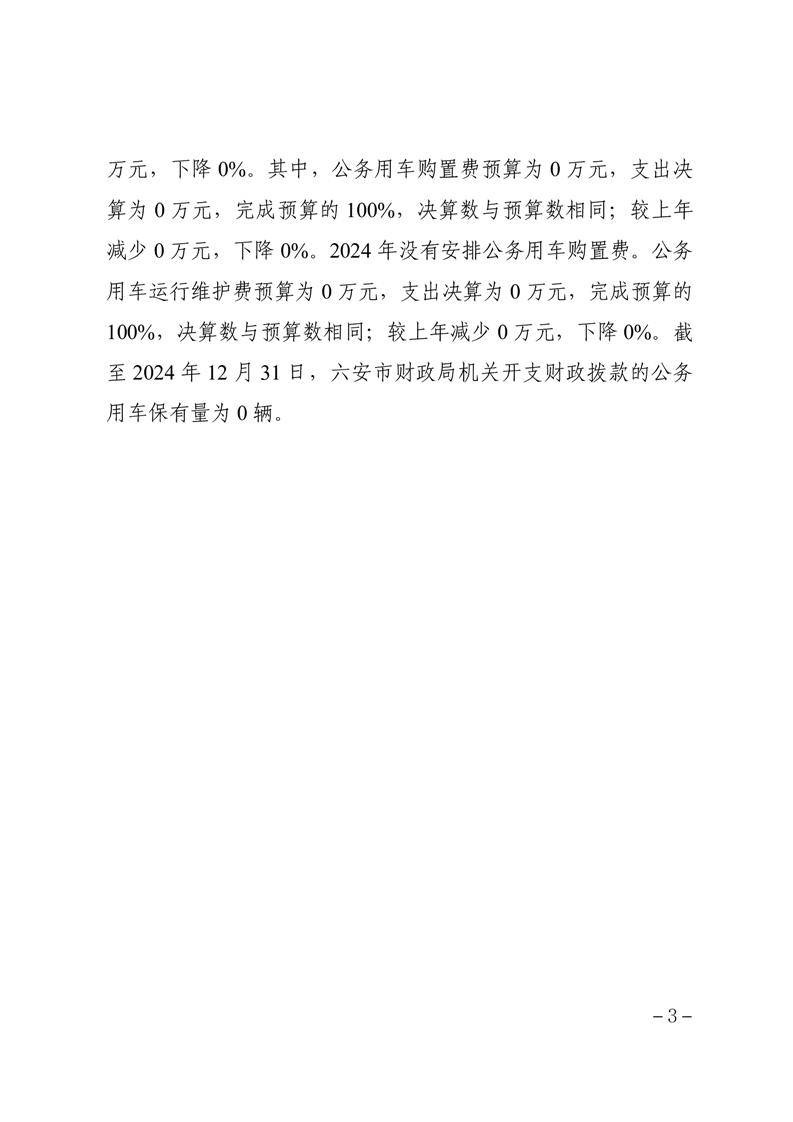 万元，下降 0%。其中，公务用车购置费预算为 0 万元，支出决算为 0 万元，完成预算的 100%，决算数与预算数相同；较上年减少 0 万元，下降 0%。2024 年没有安排公务用车购置费。公务用车运行维护费预算为 0 万元，支出决算为 0 万元，完成预算的 100%，决算数与预算数相同；较上年减少 0 万元，下降 0%。截至 2024 年 12 月 31 日，六安市财政局机关开支财政拨款的公务用车保有量为 0 辆。

－3－